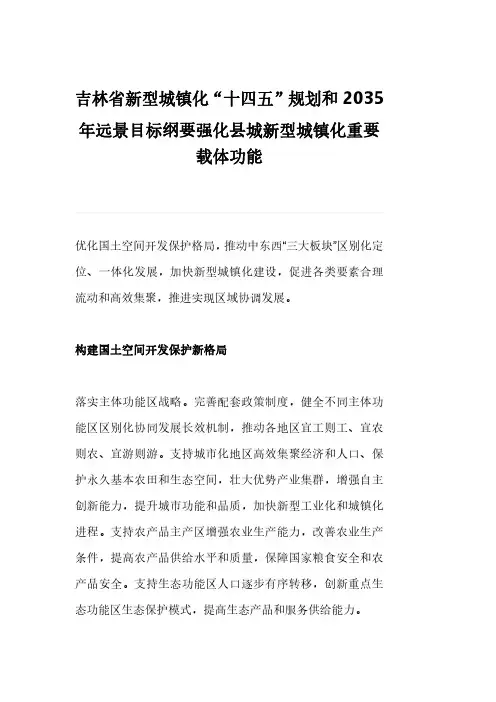 吉林省新型城镇化“十四五”规划和 2035 年远景目标纲要强化县城新型城镇化重要载体功能

优化国土空间开发保护格局，推动中东西“三大板块”区别化定位、一体化发展，加快新型城镇化建设，促进各类要素合理流动和高效集聚，推进实现区域协调发展。

构建国土空间开发保护新格局

落实主体功能区战略。完善配套政策制度，健全不同主体功能区区别化协同发展长效机制，推动各地区宜工则工、宜农则农、宜游则游。支持城市化地区高效集聚经济和人口、保护永久基本农田和生态空间，壮大优势产业集群，增强自主创新能力，提升城市功能和品质，加快新型工业化和城镇化进程。支持农产品主产区增强农业生产能力，改善农业生产条件，提高农产品供给水平和质量，保障国家粮食安全和农产品安全。支持生态功能区人口逐步有序转移，创新重点生态功能区生态保护模式，提高生态产品和服务供给能力。